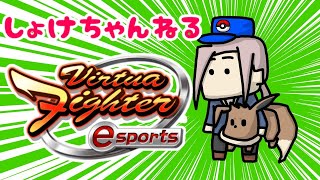 しょけちゃんねる

Virtua Fighter
esports